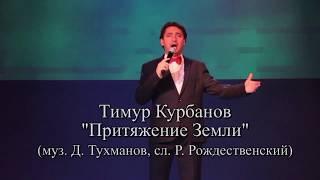 Тимур Курбанов
"Притяжение Земли"
(муз. Д. Тухманов, сл. Р. Рождественский)